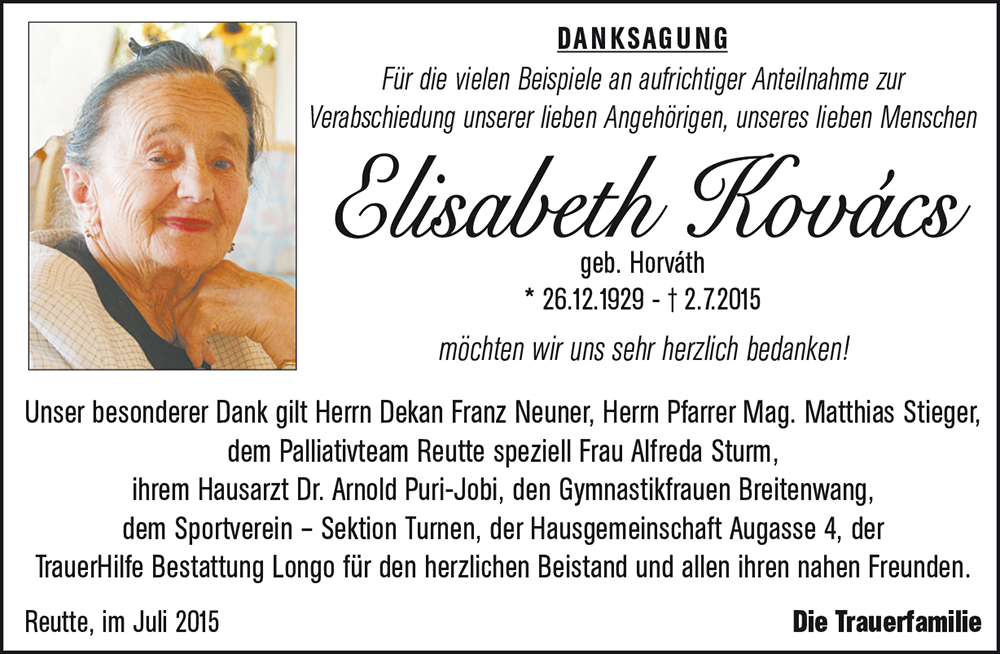 DANKSAGUNG

Für die vielen Beispiele an aufrichtiger Anteilnahme zur Verabschiedung unserer lieben Angehörigen, unseres lieben Menschen

Elisabeth Kovács

geb. Horváth
* 26.12.1929 - † 2.7.2015

möchten wir uns sehr herzlich bedanken!

Unser besonderer Dank gilt Herrn Dekan Franz Neuner, Herrn Pfarrer Mag. Matthias Stieger, dem Palliativteam Reutte speziell Frau Alfreda Sturm, ihrem Hausarzt Dr. Arnold Puri-Jobi, den Gymnastikfrauen Breitenwang, dem Sportverein – Sektion Turnen, der Hausgemeinschaft Augasse 4, der TrauerHilfe Bestattung Longo für den herzlichen Beistand und allen ihren nahen Freunden.

Reutte, im Juli 2015

Die Trauerfamilie